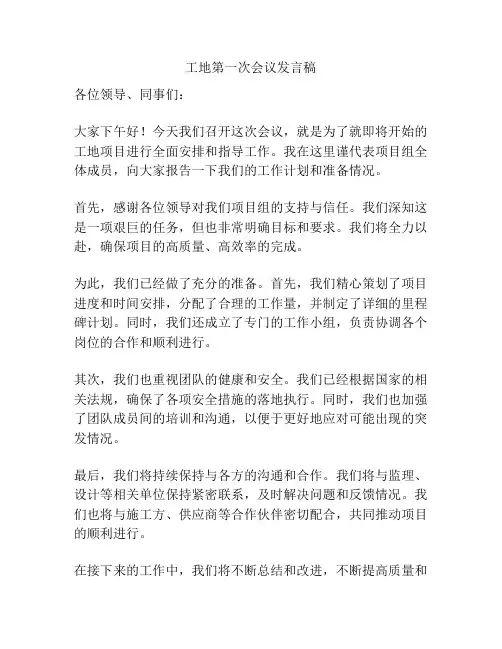 工地第一次会议发言稿

各位领导、同事们：

大家下午好！今天我们召开这次会议，就是为了就即将开始的工地项目进行全面安排和指导工作。我在这里谨代表项目组全体成员，向大家报告一下我们的工作计划和准备情况。

首先，感谢各位领导对我们项目组的支持与信任。我们深知这是一项艰巨的任务，但也非常明确目标和要求。我们将全力以赴，确保项目的高质量、高效率的完成。

为此，我们已经做了充分的准备。首先，我们精心策划了项目进度和时间安排，分配了合理的工作量，并制定了详细的里程碑计划。同时，我们还成立了专门的工作小组，负责协调各个岗位的合作和顺利进行。

其次，我们也重视团队的健康和安全。我们已经根据国家的相关法规，确保了各项安全措施的落地执行。同时，我们也加强了团队成员间的培训和沟通，以便于更好地应对可能出现的突发情况。

最后，我们将持续保持与各方的沟通和合作。我们将与监理、设计等相关单位保持紧密联系，及时解决问题和反馈情况。我们也将与施工方、供应商等合作伙伴密切配合，共同推动项目的顺利进行。

在接下来的工作中，我们将不断总结和改进，不断提高质量和